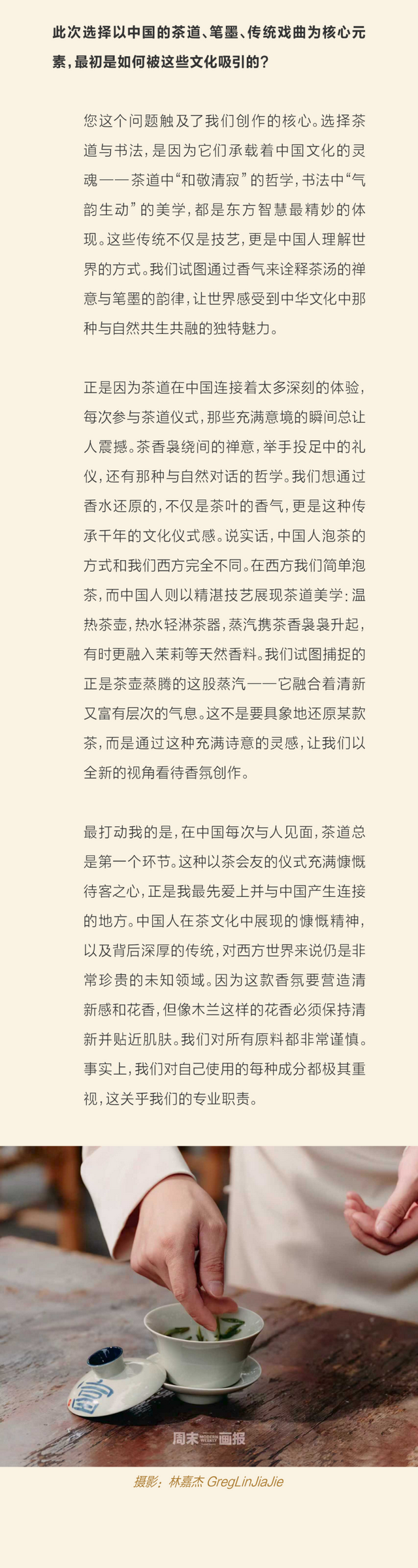 此次选择以中国的茶道、笔墨、传统戏曲为核心元素，最初是如何被这些文化吸引的？

您这个问题触及了我们创作的核心。选择茶道与书法，是因为它们承载着中国文化的灵魂——茶道中“和敬清寂”的哲学，书法中“气韵生动”的美学，都是东方智慧最精妙的体现。这些传统不仅是技艺，更是中国人理解世界的方式。我们试图通过香气来诠释茶汤的禅意与笔墨的韵律，让世界感受到中华文化中那种与自然共生共融的独特魅力。

正是因为茶道在中国连接着太多深刻的体验，每次参与茶道仪式，那些充满意境的瞬间总让人震撼。茶香袅绕间的禅意，举手投足中的礼仪，还有那种与自然对话的哲学。我们想通过香水还原的，不仅是茶叶的香气，更是这种传承千年的文化仪式感。说实话，中国人泡茶的方式和我们西方完全不同。在西方我们简单泡茶，而中国人则以精湛技艺展现茶道美学：温热茶壶，热水轻淋茶器，蒸汽携茶香袅袅升起，有时更融入茉莉等天然香料。我们试图捕捉的正是茶壶蒸腾的这股蒸汽——它融合着清新又富有层次的气息。这不是要具象地还原某款茶，而是通过这种充满诗意的灵感，让我们以全新的视角看待香氛创作。

最打动我的是，在中国每次与人见面，茶道总是第一个环节。这种以茶会友的仪式充满慷慨待客之心，正是我最先爱上并与中国产生连接的地方。中国人在茶文化中展现的慷慨精神，以及背后深厚的传统，对西方世界来说仍是非常珍贵的未知领域。因为这款香氛要营造清新感和花香，但像木兰这样的花香必须保持清新并贴近肌肤。我们对所有原料都非常谨慎。事实上，我们对自己使用的每种成分都极其重视，这关乎我们的专业职责。

周末 MODERN WEEKLY 画报

摄影：林嘉杰 GregLinJiaJie